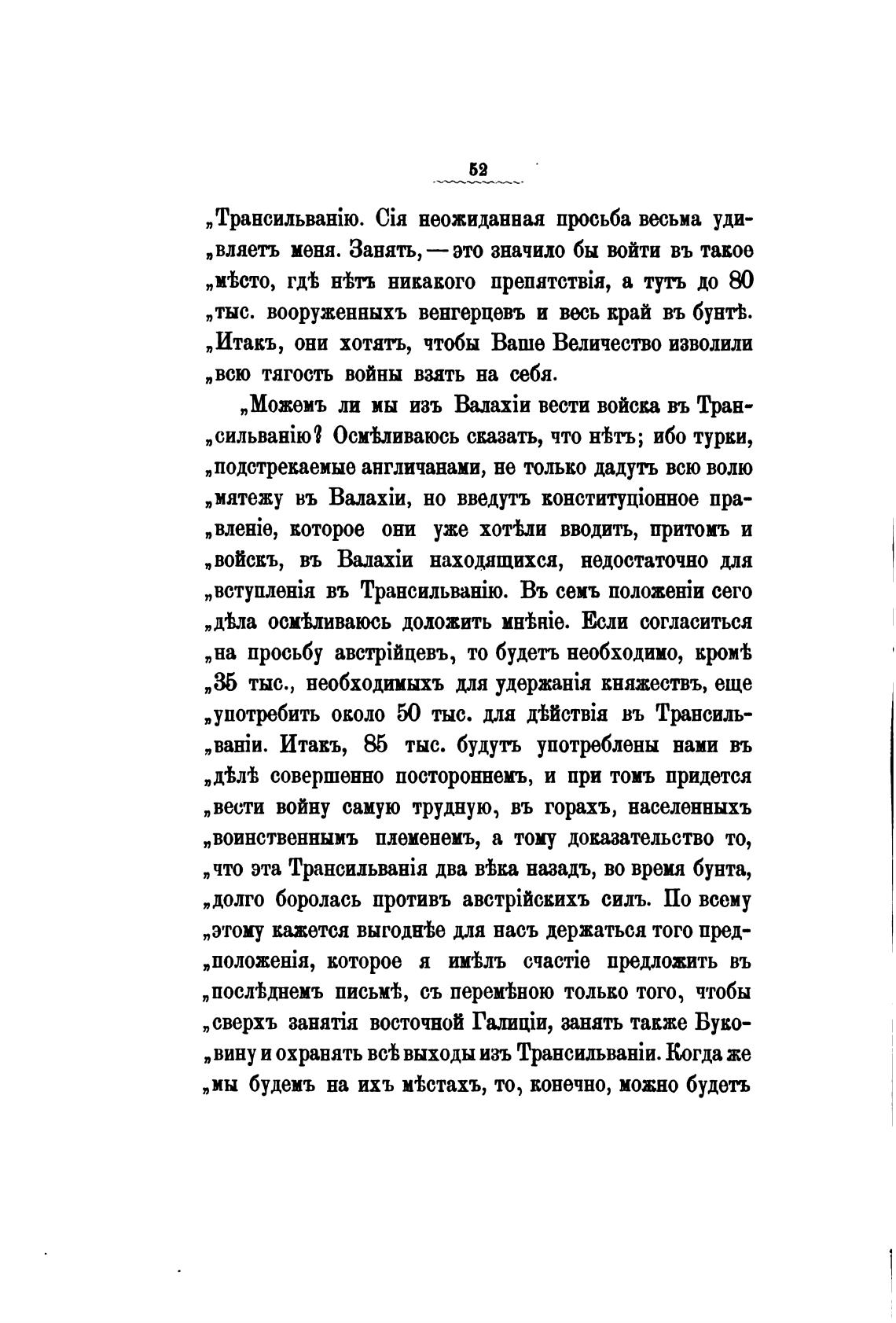 52

„Трансильванію. Сія неожиданная просьба весьма удивляетъ меня. Занять, — это значило бы войти въ такое „мѣсто, гдѣ нѣтъ никакого препятствія, а тутъ до 80 „тыс. вооруженныхъ венгерцевъ и весь край въ бунтѣ. „Итакъ, они хотятъ, чтобы Ваше Величество изволили „всю тягость войны взять на себя.

„Можемъ ли мы изъ Валахіи вести войска въ Трансильванію? Осмѣливаюсь сказать, что нѣтъ; ибо турки, „подстрекаемые англичанами, не только дадутъ всю волю „мятежу въ Валахіи, но введутъ конституціонное правленіе, которое они уже хотѣли вводить, притомъ и „войскъ, въ Валахіи находящихся, недостаточно для „вступленія въ Трансильванію. Въ семъ положеніи сего „дѣла осмѣливаюсь доложить мнѣніе. Если согласиться „на просьбу австрійцевъ, то будетъ необходимо, кромѣ „35 тыс., необходимыхъ для удержанія княжествъ, еще „употребить около 50 тыс. для дѣйствія въ Трансильваніи. Итакъ, 85 тыс. будутъ употреблены нами въ „дѣлѣ совершенно постороннемъ, и при томъ придется „вести войну самую трудную, въ горахъ, населенныхъ „воинственнымъ племенемъ, а тому доказательство то, „что эта Трансильванія два вѣка назадъ, во время бунта, „долго боролась противъ австрійскихъ силъ. По всему „этому кажется выгоднѣе для насъ держаться того предположенія, которое я имѣлъ счастіе предложить въ „послѣднемъ письмѣ, съ перемѣною только того, чтобы „сверхъ занятія восточной Галиціи, занять также Буковину и охранять всѣ выходы изъ Трансильваніи. Когда же „мы будемъ на ихъ мѣстахъ, то, конечно, можно будетъ